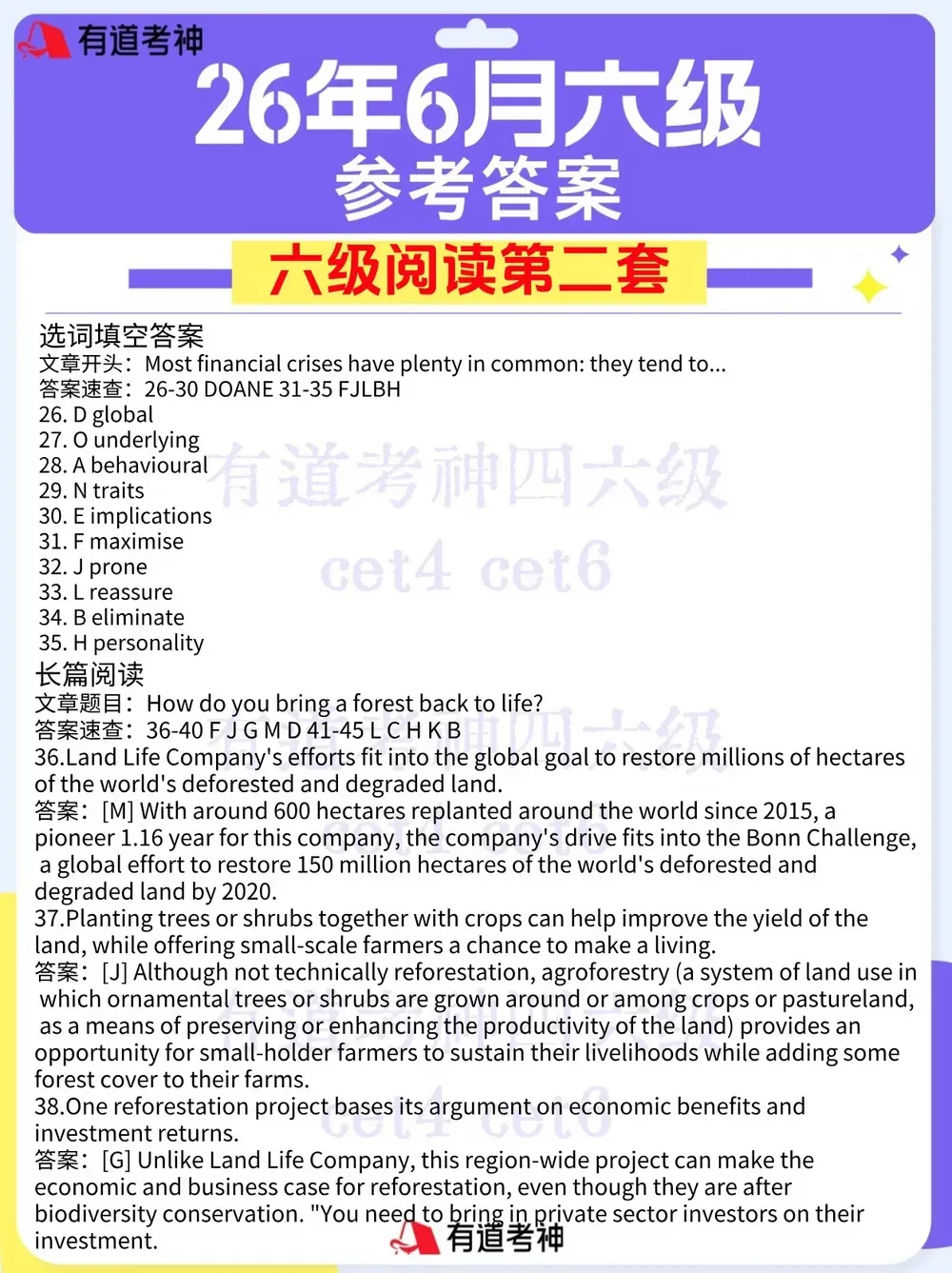 有道考神

26年6月六级
参考答案

六级阅读第二套

选词填空答案
文章开头：Most financial crises have plenty in common: they tend to...
答案速查：26-30 DOANE 31-35 FJLBH
26. D global
27. O underlying
28. A behavioural
29. N traits
30. E implications
31. F maximise
32. J prone
33. L reassure
34. B eliminate
35. H personality

有道考神四六级
cet4 cet6

长篇阅读
文章题目：How do you bring a forest back to life?
答案速查：36-40 F J G M D 41-45 L C H K B
36.Land Life Company's efforts fit into the global goal to restore millions of hectares of the world's deforested and degraded land.
答案：[M] With around 600 hectares replanted around the world since 2015, a pioneer 1.16 year for this company, the company's drive fits into the Bonn Challenge, a global effort to restore 150 million hectares of the world's deforested and degraded land by 2020.
37.Planting trees or shrubs together with crops can help improve the yield of the land, while offering small-scale farmers a chance to make a living.
答案：[J] Although not technically reforestation, agroforestry (a system of land use in which ornamental trees or shrubs are grown around or among crops or pastureland, as a means of preserving or enhancing the productivity of the land) provides an opportunity for small-holder farmers to sustain their livelihoods while adding some forest cover to their farms.
38.One reforestation project bases its argument on economic benefits and investment returns.
答案：[G] Unlike Land Life Company, this region-wide project can make the economic and business case for reforestation, even though they are after biodiversity conservation. "You need to bring in private sector investors on their investment.

有道考神